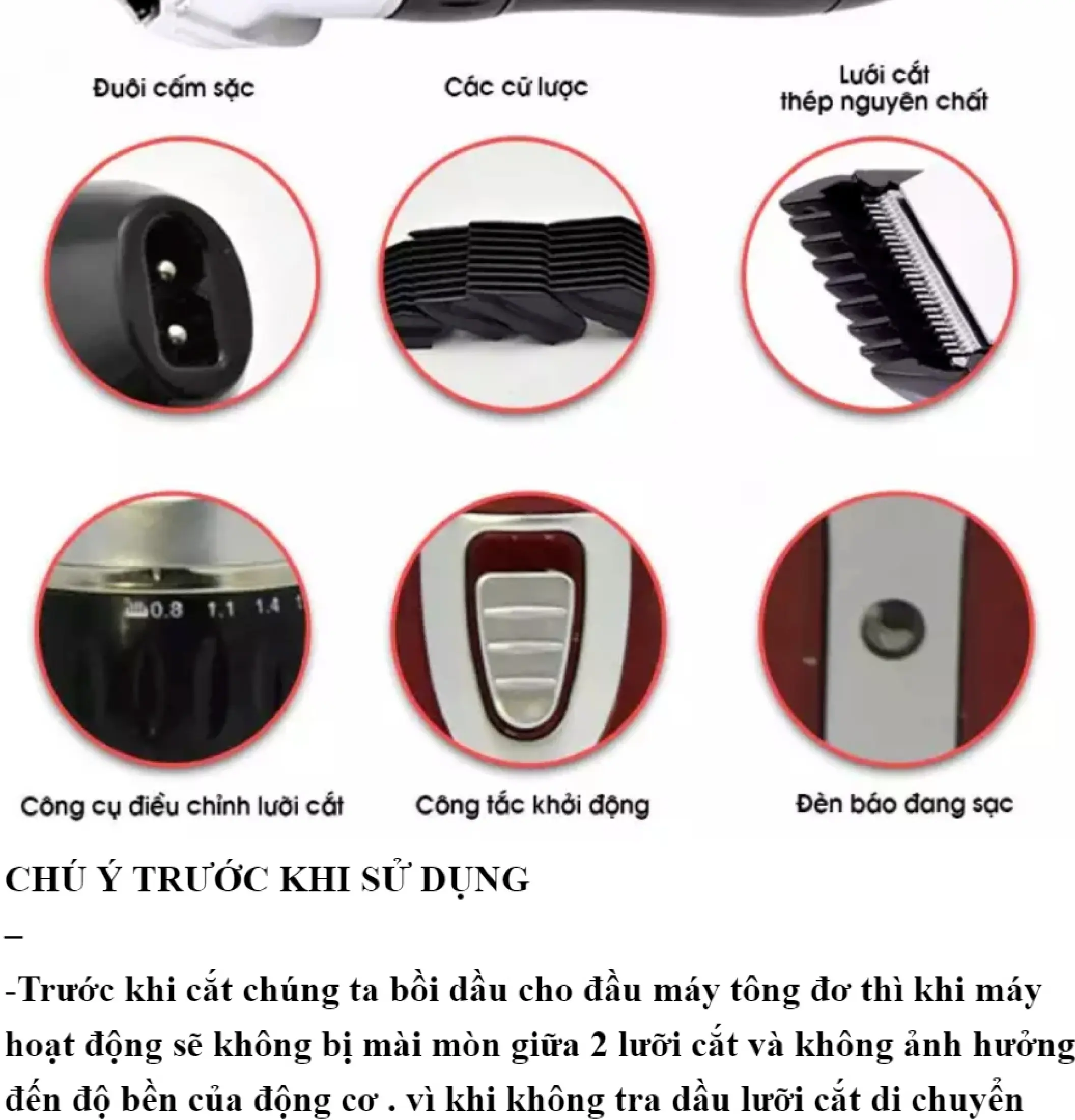 Đuôi cắm sạc

Các cữ lược

Lưỡi cắt
thép nguyên chất

0.8 1.1 1.4

Công cụ điều chỉnh lưỡi cắt

Công tắc khởi động

Đèn báo đang sạc

CHÚ Ý TRƯỚC KHI SỬ DỤNG

–

-Trước khi cắt chúng ta bồi dầu cho đầu máy tông đơ thì khi máy hoạt động sẽ không bị mài mòn giữa 2 lưỡi cắt và không ảnh hưởng đến độ bền của động cơ . vì khi không tra dầu lưỡi cắt di chuyển